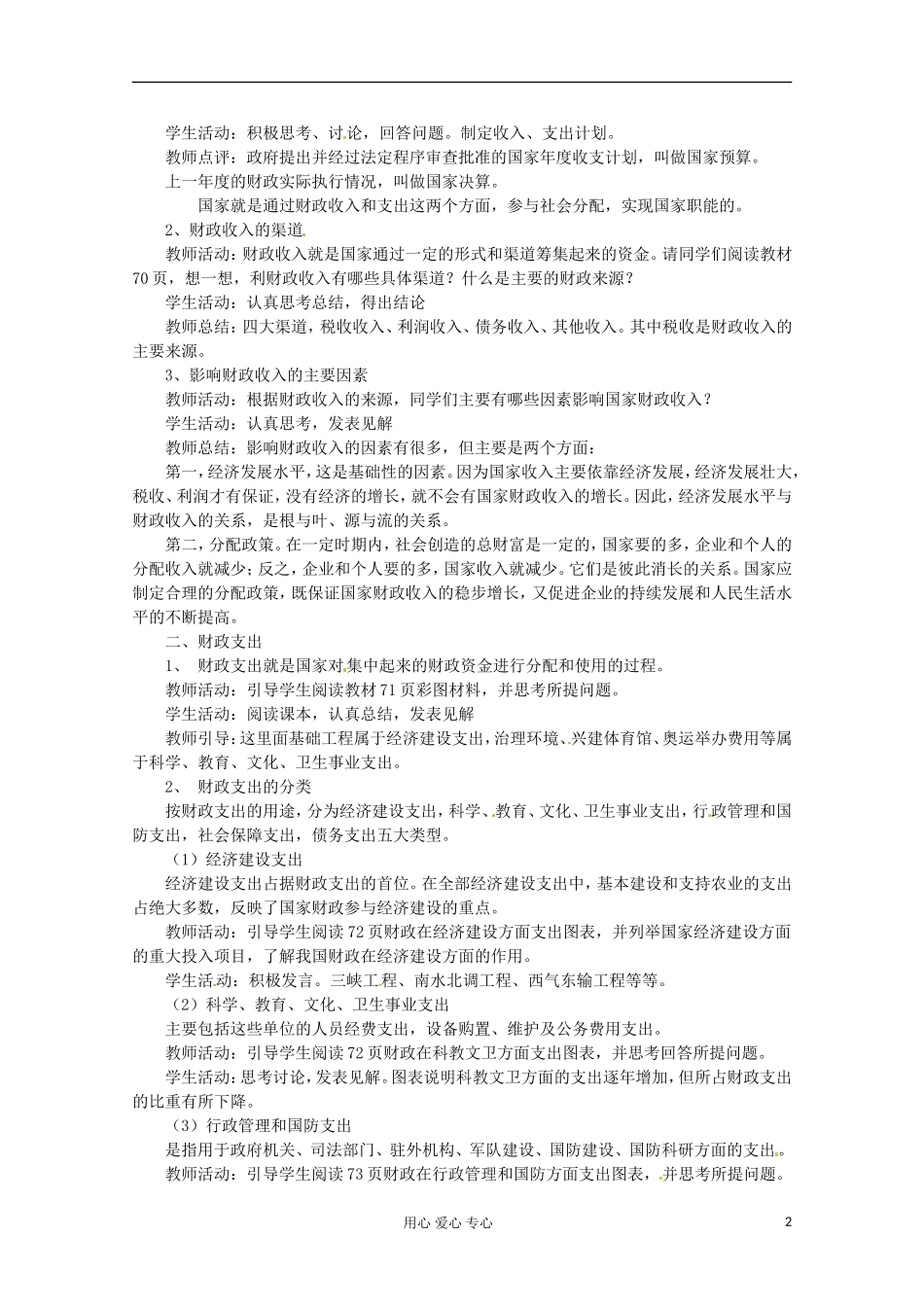 学生活动：积极思考、讨论，回答问题。制定收入、支出计划。

教师点评：政府提出并经过法定程序审查批准的国家年度收支计划，叫做国家预算。上一年度的财政实际执行情况，叫做国家决算。

国家就是通过财政收入和支出这两个方面，参与社会分配，实现国家职能的。

2、财政收入的渠道

教师活动：财政收入就是国家通过一定的形式和渠道筹集起来的资金。请同学们阅读教材70页，想一想，利财政收入有哪些具体渠道？什么是主要的财政来源？

学生活动：认真思考总结，得出结论

教师总结：四大渠道，税收收入、利润收入、债务收入、其他收入。其中税收是财政收入的主要来源。

3、影响财政收入的主要因素

教师活动：根据财政收入的来源，同学们主要有哪些因素影响国家财政收入？

学生活动：认真思考，发表见解

教师总结：影响财政收入的因素有很多，但主要是两个方面：

第一，经济发展水平，这是基础性的因素。因为国家收入主要依靠经济发展，经济发展壮大，税收、利润才有保证，没有经济的增长，就不会有国家财政收入的增长。因此，经济发展水平与财政收入的关系，是根与叶、源与流的关系。

第二，分配政策。在一定时期内，社会创造的总财富是一定的，国家要的多，企业和个人的分配收入就减少；反之，企业和个人要的多，国家收入就减少。它们是彼此消长的关系。国家应制定合理的分配政策，既保证国家财政收入的稳步增长，又促进企业的持续发展和人民生活水平的不断提高。

二、财政支出

1、 财政支出就是国家对集中起来的财政资金进行分配和使用的过程。

教师活动：引导学生阅读教材71页彩图材料，并思考所提问题。

学生活动：阅读课本，认真总结，发表见解

教师引导：这里面基础工程属于经济建设支出，治理环境、兴建体育馆、奥运举办费用等属于科学、教育、文化、卫生事业支出。

2、 财政支出的分类

按财政支出的用途，分为经济建设支出，科学、教育、文化、卫生事业支出，行政管理和国防支出，社会保障支出，债务支出五大类型。

（1）经济建设支出

经济建设支出占据财政支出的首位。在全部经济建设支出中，基本建设和支持农业的支出占绝大多数，反映了国家财政参与经济建设的重点。

教师活动：引导学生阅读72页财政在经济建设方面支出图表，并列举国家经济建设方面的重大投入项目，了解我国财政在经济建设方面的作用。

学生活动：积极发言。三峡工程、南水北调工程、西气东输工程等等。

（2）科学、教育、文化、卫生事业支出

主要包括这些单位的人员经费支出，设备购置、维护及公务费用支出。

教师活动：引导学生阅读72页财政在科教文卫方面支出图表，并思考回答所提问题。

学生活动：思考讨论，发表见解。图表说明科教文卫方面的支出逐年增加，但所占财政支出的比重有所下降。

（3）行政管理和国防支出

是指用于政府机关、司法部门、驻外机构、军队建设、国防建设、国防科研方面的支出。

教师活动：引导学生阅读73页财政在行政管理和国防方面支出图表，并思考所提问题。

用心 爱心 专心

2